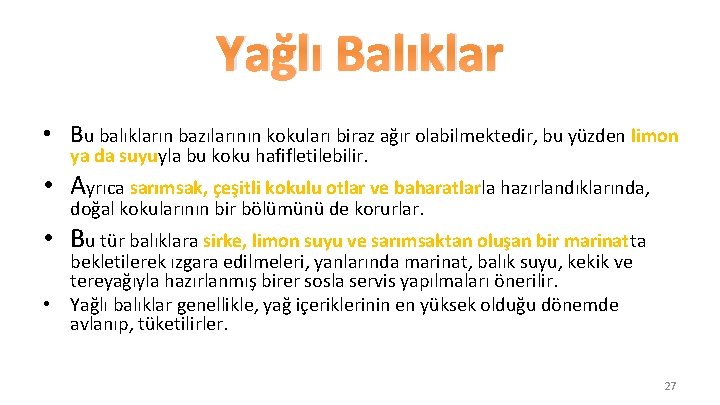 Yağlı Balıklar

• Bu balıkların bazılarının kokuları biraz ağır olabilmektedir, bu yüzden limon ya da suyuyla bu koku hafifletilebilir.

• Ayrıca sarımsak, çeşitli kokulu otlar ve baharatlarla hazırlandıklarında, doğal kokularının bir bölümünü de korurlar.

• Bu tür balıklara sirke, limon suyu ve sarımsaktan oluşan bir marinatta bekletilerek ızgara edilmeleri, yanlarında marinat, balık suyu, kekik ve tereyağıyla hazırlanmış birer sosla servis yapılmaları önerilir.

• Yağlı balıklar genellikle, yağ içeriklerinin en yüksek olduğu dönemde avlanıp, tüketilirler.

27